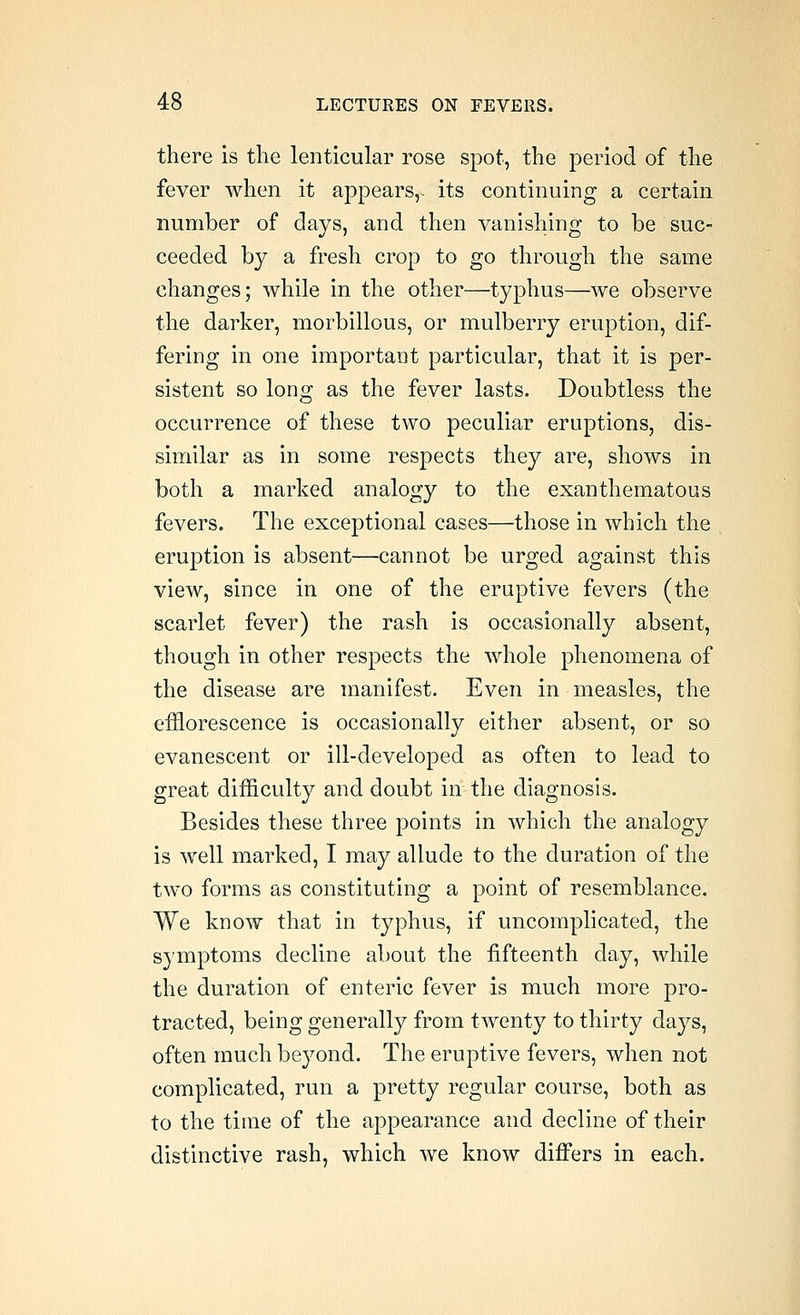 48 LECTURES ON FEVERS.

there is the lenticular rose spot, the period of the fever when it appears, its continuing a certain number of days, and then vanishing to be succeeded by a fresh crop to go through the same changes; while in the other—typhus—we observe the darker, morbillous, or mulberry eruption, differing in one important particular, that it is persistent so long as the fever lasts. Doubtless the occurrence of these two peculiar eruptions, dissimilar as in some respects they are, shows in both a marked analogy to the exanthematous fevers. The exceptional cases—those in which the eruption is absent—cannot be urged against this view, since in one of the eruptive fevers (the scarlet fever) the rash is occasionally absent, though in other respects the whole phenomena of the disease are manifest. Even in measles, the efflorescence is occasionally either absent, or so evanescent or ill-developed as often to lead to great difficulty and doubt in the diagnosis.

Besides these three points in which the analogy is well marked, I may allude to the duration of the two forms as constituting a point of resemblance. We know that in typhus, if uncomplicated, the symptoms decline about the fifteenth day, while the duration of enteric fever is much more protracted, being generally from twenty to thirty days, often much beyond. The eruptive fevers, when not complicated, run a pretty regular course, both as to the time of the appearance and decline of their distinctive rash, which we know differs in each.